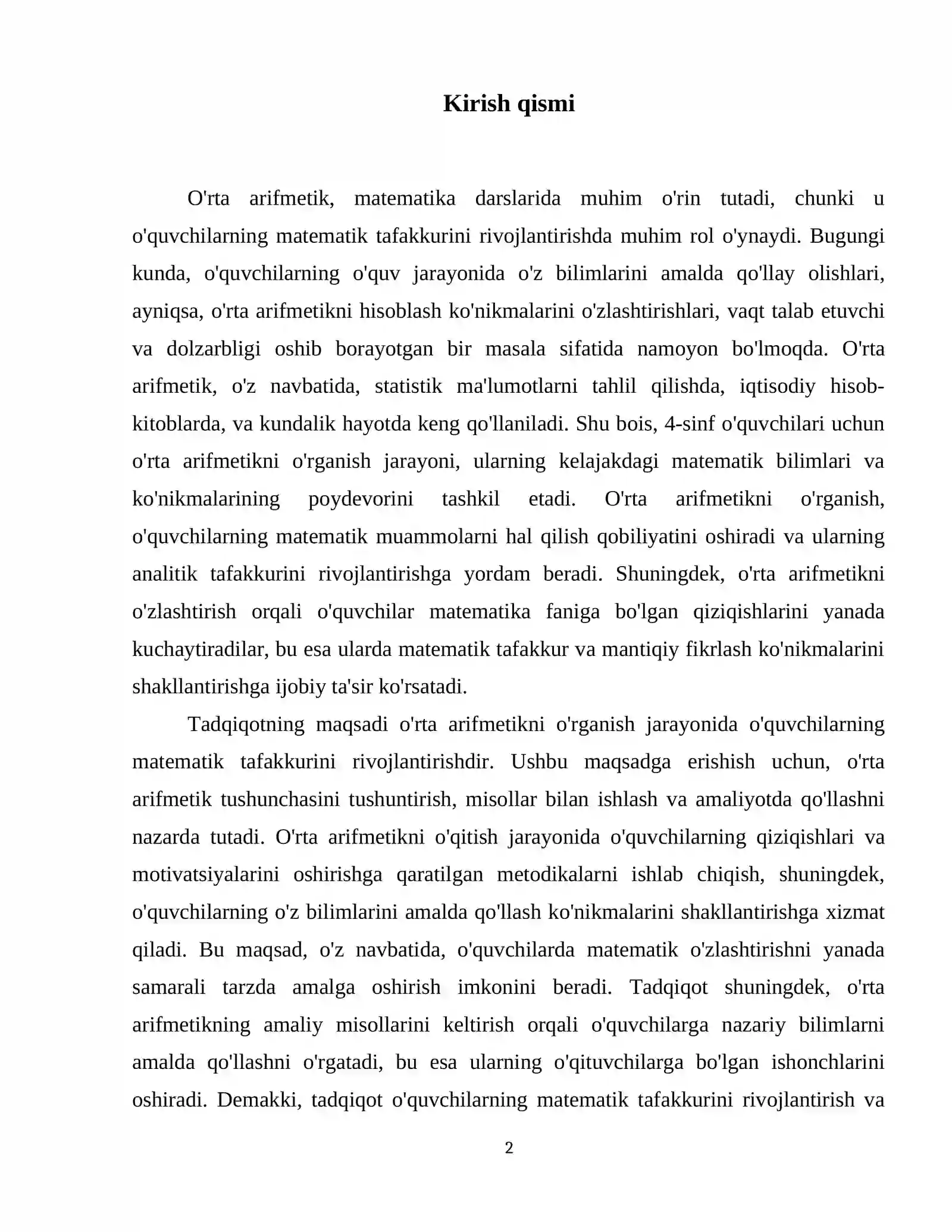 Kirish qismi

O'rta arifmetik, matematika darslarida muhim o'rin tutadi, chunki u o'quvchilarning matematik tafakkurini rivojlantirishda muhim rol o'ynaydi. Bugungi kunda, o'quvchilarning o'quv jarayonida o'z bilimlarini amalda qo'llay olishlari, ayniqsa, o'rta arifmetikni hisoblash ko'nikmalarini o'zlashtirishlari, vaqt talab etuvchi va dolzarbligi oshib borayotgan bir masala sifatida namoyon bo'lmoqda. O'rta arifmetik, o'z navbatida, statistik ma'lumotlarni tahlil qilishda, iqtisodiy hisob-kitoblarda, va kundalik hayotda keng qo'llaniladi. Shu bois, 4-sinf o'quvchilari uchun o'rta arifmetikni o'rganish jarayoni, ularning kelajakdagi matematik bilimlari va ko'nikmalarining poydevorini tashkil etadi. O'rta arifmetikni o'rganish, o'quvchilarning matematik muammolarni hal qilish qobiliyatini oshiradi va ularning analitik tafakkurini rivojlantirishga yordam beradi. Shuningdek, o'rta arifmetikni o'zlashtirish orqali o'quvchilar matematika faniga bo'lgan qiziqishlarini yanada kuchaytiradilar, bu esa ularda matematik tafakkur va mantiqiy fikrlash ko'nikmalarini shakllantirishga ijobiy ta'sir ko'rsatadi.

Tadqiqotning maqsadi o'rta arifmetikni o'rganish jarayonida o'quvchilarning matematik tafakkurini rivojlantirishdir. Ushbu maqsadga erishish uchun, o'rta arifmetik tushunchasini tushuntirish, misollar bilan ishlash va amaliyotda qo'llashni nazarda tutadi. O'rta arifmetikni o'qitish jarayonida o'quvchilarning qiziqishlari va motivatsiyalarini oshirishga qaratilgan metodikalarni ishlab chiqish, shuningdek, o'quvchilarning o'z bilimlarini amalda qo'llash ko'nikmalarini shakllantirishga xizmat qiladi. Bu maqsad, o'z navbatida, o'quvchilarda matematik o'zlashtirishni yanada samarali tarzda amalga oshirish imkonini beradi. Tadqiqot shuningdek, o'rta arifmetikning amaliy misollarini keltirish orqali o'quvchilarga nazariy bilimlarni amalda qo'llashni o'rgatadi, bu esa ularning o'qituvchilarga bo'lgan ishonchlarini oshiradi. Demakki, tadqiqot o'quvchilarning matematik tafakkurini rivojlantirish va

2